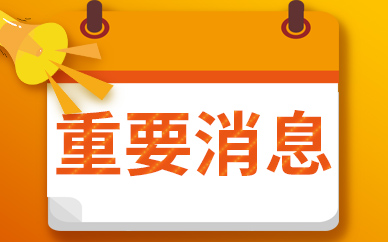 重要消息